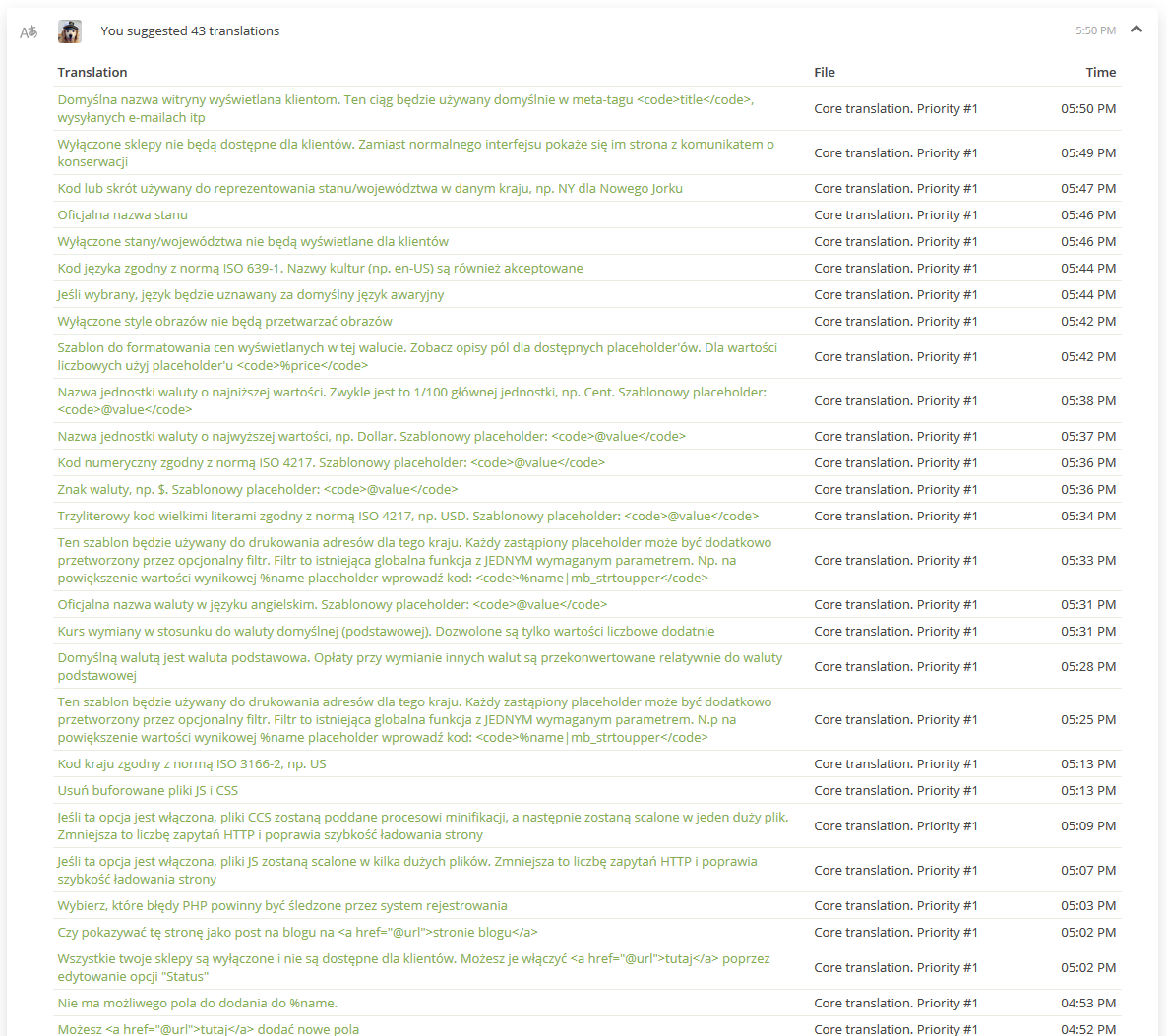 You suggested 43 translations

5:50 PM

| Translation | File | Time |
|---|---|---|
| Domyślna nazwa witryny wyświetlana klientom. Ten ciąg będzie używany domyślnie w meta-tagu <code>title</code>, wysyłanych e-mailach itp | Core translation. Priority #1 | 05:50 PM |
| Wyłączone sklepy nie będą dostępne dla klientów. Zamiast normalnego interfejsu pokaże się im strona z komunikatem o konserwacji | Core translation. Priority #1 | 05:49 PM |
| Kod lub skrót używany do reprezentowania stanu/województwa w danym kraju, np. NY dla Nowego Jorku | Core translation. Priority #1 | 05:47 PM |
| Oficjalna nazwa stanu | Core translation. Priority #1 | 05:46 PM |
| Wyłączone stany/województwa nie będą wyświetlane dla klientów | Core translation. Priority #1 | 05:46 PM |
| Kod języka zgodny z normą ISO 639-1. Nazwy kultur (np. en-US) są również akceptowane | Core translation. Priority #1 | 05:44 PM |
| Jeśli wybrany, język będzie uznawany za domyślny język awaryjny | Core translation. Priority #1 | 05:44 PM |
| Wyłączone style obrazów nie będą przetwarzać obrazów | Core translation. Priority #1 | 05:42 PM |
| Szablon do formatowania cen wyświetlanych w tej walucie. Zobacz opisy pól dla dostępnych placeholder'ów. Dla wartości liczbowych użyj placeholder'u <code>%price</code> | Core translation. Priority #1 | 05:42 PM |
| Nazwa jednostki waluty o najniższej wartości. Zwykle jest to 1/100 głównej jednostki, np. Cent. Szablonowy placeholder: <code>@value</code> | Core translation. Priority #1 | 05:38 PM |
| Nazwa jednostki waluty o najwyższej wartości, np. Dollar. Szablonowy placeholder: <code>@value</code> | Core translation. Priority #1 | 05:37 PM |
| Kod numeryczny zgodny z normą ISO 4217. Szablonowy placeholder: <code>@value</code> | Core translation. Priority #1 | 05:36 PM |
| Znak waluty, np. $. Szablonowy placeholder: <code>@value</code> | Core translation. Priority #1 | 05:36 PM |
| Trzyliterowy kod wielkimi literami zgodny z normą ISO 4217, np. USD. Szablonowy placeholder: <code>@value</code> | Core translation. Priority #1 | 05:34 PM |
| Ten szablon będzie używany do drukowania adresów dla tego kraju. Każdy zastąpiony placeholder może być dodatkowo przetworzony przez opcjonalny filtr. Filtr to istniejąca globalna funkcja z JEDNYM wymaganym parametrem. Np. na powiększenie wartości wynikowej %name placeholder wprowadź kod: <code>%name\|mb_strtoupper</code> | Core translation. Priority #1 | 05:33 PM |
| Oficjalna nazwa waluty w języku angielskim. Szablonowy placeholder: <code>@value</code> | Core translation. Priority #1 | 05:31 PM |
| Kurs wymiany w stosunku do waluty domyślnej (podstawowej). Dozwolone są tylko wartości liczbowe dodatnie | Core translation. Priority #1 | 05:31 PM |
| Domyślną walutą jest waluta podstawowa. Opłaty przy wymianie innych walut są przekonwertowane relatywnie do waluty podstawowej | Core translation. Priority #1 | 05:28 PM |
| Ten szablon będzie używany do drukowania adresów dla tego kraju. Każdy zastąpiony placeholder może być dodatkowo przetworzony przez opcjonalny filtr. Filtr to istniejąca globalna funkcja z JEDNYM wymaganym parametrem. N.p na powiększenie wartości wynikowej %name placeholder wprowadź kod: <code>%name\|mb_strtoupper</code> | Core translation. Priority #1 | 05:25 PM |
| Kod kraju zgodny z normą ISO 3166-2, np. US | Core translation. Priority #1 | 05:13 PM |
| Usuń buforowane pliki JS i CSS | Core translation. Priority #1 | 05:13 PM |
| Jeśli ta opcja jest włączona, pliki CCS zostaną poddane procesowi minifikacji, a następnie zostaną scalone w jeden duży plik. Zmniejsza to liczbę zapytań HTTP i poprawia szybkość ładowania strony | Core translation. Priority #1 | 05:09 PM |
| Jeśli ta opcja jest włączona, pliki JS zostaną scalone w kilka dużych plików. Zmniejsza to liczbę zapytań HTTP i poprawia szybkość ładowania strony | Core translation. Priority #1 | 05:07 PM |
| Wybierz, które błędy PHP powinny być śledzone przez system rejestrowania | Core translation. Priority #1 | 05:03 PM |
| Czy pokazywać tę stronę jako post na blogu na <a href="@url">stronie blogu</a> | Core translation. Priority #1 | 05:02 PM |
| Wszystkie twoje sklepy są wyłączone i nie są dostępne dla klientów. Możesz je włączyć <a href="@url">tutaj</a> poprzez edytowanie opcji "Status" | Core translation. Priority #1 | 05:02 PM |
| Nie ma możliwego pola do dodania do %name. | Core translation. Priority #1 | 04:53 PM |
| Możesz <a href="@url">tutaj</a> dodać nowe pola | Core translation. Priority #1 | 04:52 PM |